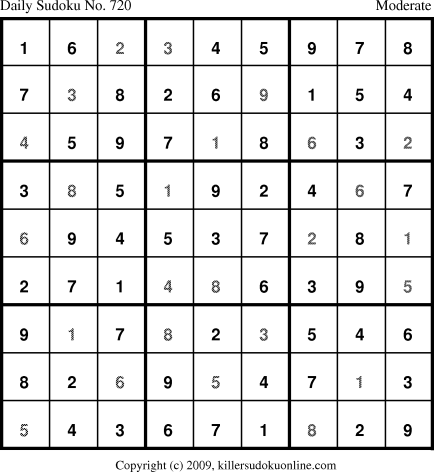 Daily Sudoku No. 720 Moderate

| 1 | 6 | 2 | 3 | 4 | 5 | 9 | 7 | 8 |
|---|---|---|---|---|---|---|---|---|
| 7 | 3 | 8 | 2 | 6 | 9 | 1 | 5 | 4 |
| 4 | 5 | 9 | 7 | 1 | 8 | 6 | 3 | 2 |
| 3 | 8 | 5 | 1 | 9 | 2 | 4 | 6 | 7 |
| 6 | 9 | 4 | 5 | 3 | 7 | 2 | 8 | 1 |
| 2 | 7 | 1 | 4 | 8 | 6 | 3 | 9 | 5 |
| 9 | 1 | 7 | 8 | 2 | 3 | 5 | 4 | 6 |
| 8 | 2 | 6 | 9 | 5 | 4 | 7 | 1 | 3 |
| 5 | 4 | 3 | 6 | 7 | 1 | 8 | 2 | 9 |

Copyright (c) 2009, killersudokuonline.com